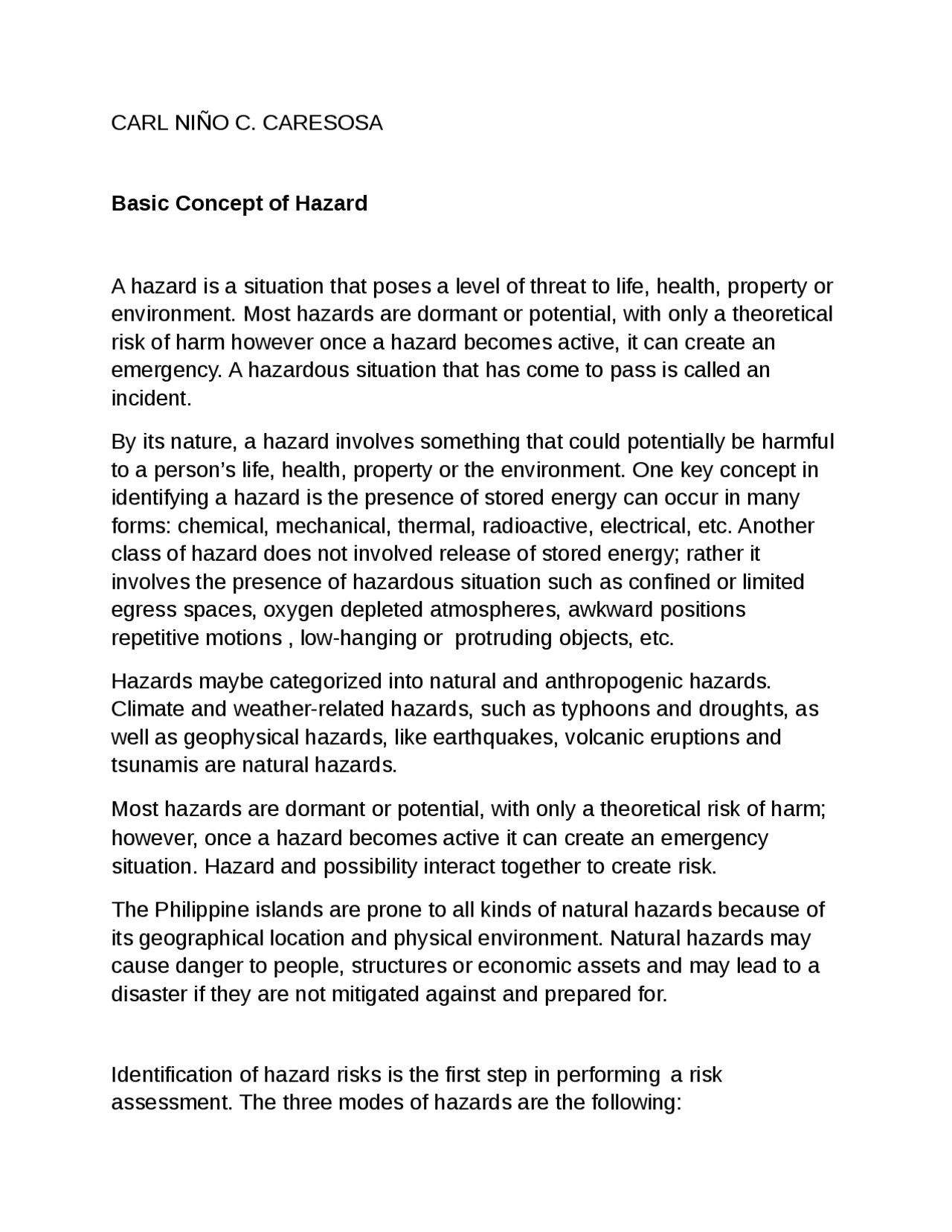 CARL NIÑO C. CARESOSA

Basic Concept of Hazard

A hazard is a situation that poses a level of threat to life, health, property or environment. Most hazards are dormant or potential, with only a theoretical risk of harm however once a hazard becomes active, it can create an emergency. A hazardous situation that has come to pass is called an incident.

By its nature, a hazard involves something that could potentially be harmful to a person's life, health, property or the environment. One key concept in identifying a hazard is the presence of stored energy can occur in many forms: chemical, mechanical, thermal, radioactive, electrical, etc. Another class of hazard does not involved release of stored energy; rather it involves the presence of hazardous situation such as confined or limited egress spaces, oxygen depleted atmospheres, awkward positions repetitive motions , low-hanging or protruding objects, etc.

Hazards maybe categorized into natural and anthropogenic hazards. Climate and weather-related hazards, such as typhoons and droughts, as well as geophysical hazards, like earthquakes, volcanic eruptions and tsunamis are natural hazards.

Most hazards are dormant or potential, with only a theoretical risk of harm; however, once a hazard becomes active it can create an emergency situation. Hazard and possibility interact together to create risk.

The Philippine islands are prone to all kinds of natural hazards because of its geographical location and physical environment. Natural hazards may cause danger to people, structures or economic assets and may lead to a disaster if they are not mitigated against and prepared for.

Identification of hazard risks is the first step in performing a risk assessment. The three modes of hazards are the following: